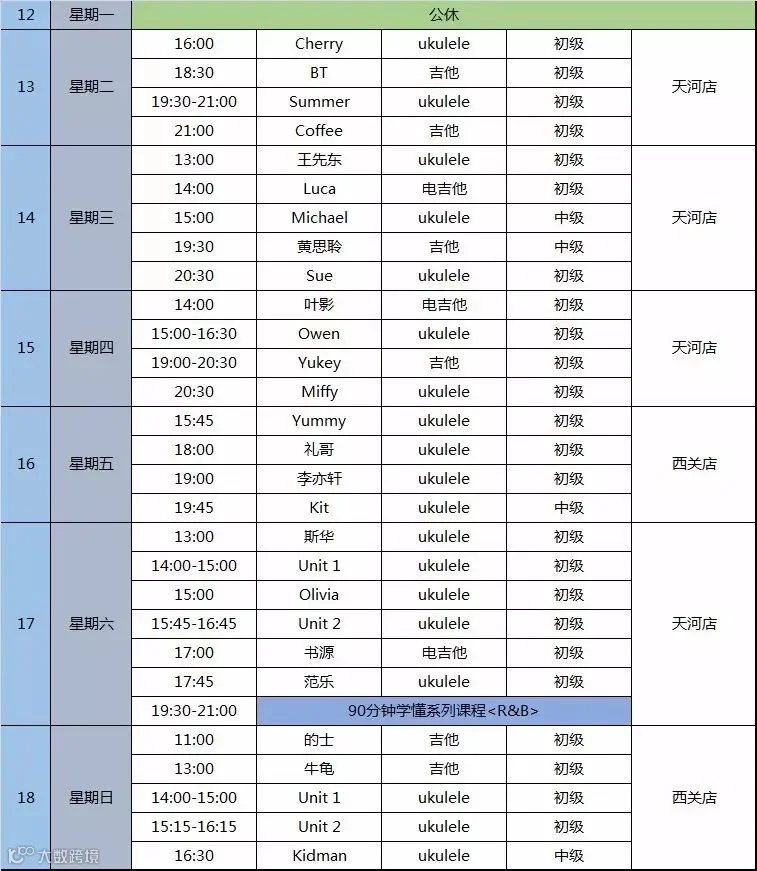 | 12 | 星期一 | 公休 | | | | |
|---|---|---|---|---|---|---|
| 13 | 星期二 | 16:00 | Cherry | ukulele | 初级 | 天河店 |
| | | 18:30 | BT | 吉他 | 初级 | |
| | | 19:30-21:00 | Summer | ukulele | 初级 | |
| | | 21:00 | Coffee | 吉他 | 初级 | |
| 14 | 星期三 | 13:00 | 王先东 | ukulele | 初级 | 天河店 |
| | | 14:00 | Luca | 电吉他 | 初级 | |
| | | 15:00 | Michael | ukulele | 中级 | |
| | | 19:30 | 黄思聆 | 吉他 | 中级 | |
| | | 20:30 | Sue | ukulele | 初级 | |
| 15 | 星期四 | 14:00 | 叶影 | 电吉他 | 初级 | 天河店 |
| | | 15:00-16:30 | Owen | ukulele | 初级 | |
| | | 19:00-20:30 | Yukey | 吉他 | 初级 | |
| | | 20:30 | Miffy | ukulele | 初级 | |
| 16 | 星期五 | 15:45 | Yummy | ukulele | 初级 | 西关店 |
| | | 18:00 | 礼哥 | ukulele | 初级 | |
| | | 19:00 | 李亦轩 | ukulele | 初级 | |
| | | 19:45 | Kit | ukulele | 中级 | |
| 17 | 星期六 | 13:00 | 斯华 | ukulele | 初级 | 天河店 |
| | | 14:00-15:00 | Unit 1 | ukulele | 初级 | |
| | | 15:00 | Olivia | ukulele | 初级 | |
| | | 15:45-16:45 | Unit 2 | ukulele | 初级 | |
| | | 17:00 | 书源 | 电吉他 | 初级 | |
| | | 17:45 | 范乐 | ukulele | 初级 | |
| | | 19:30-21:00 | 90分钟学懂系列课程<R&B> | | | |
| 18 | 星期日 | 11:00 | 的士 | 吉他 | 初级 | 西关店 |
| | | 13:00 | 牛龟 | 吉他 | 初级 | |
| | | 14:00-15:00 | Unit 1 | ukulele | 初级 | |
| | | 15:15-16:15 | Unit 2 | ukulele | 初级 | |
| | | 16:30 | Kidman | ukulele | 中级 | |

大数跨境